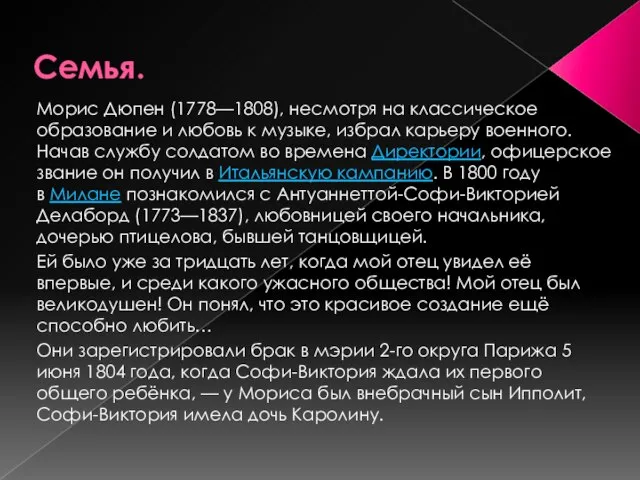 Семья.

Морис Дюпен (1778—1808), несмотря на классическое образование и любовь к музыке, избрал карьеру военного. Начав службу солдатом во времена Директории, офицерское звание он получил в Итальянскую кампанию. В 1800 году в Милане познакомился с Антуаннеттой-Софи-Викторией Делаборд (1773—1837), любовницей своего начальника, дочерью птицелова, бывшей танцовщицей.

Ей было уже за тридцать лет, когда мой отец увидел её впервые, и среди какого ужасного общества! Мой отец был великодушен! Он понял, что это красивое создание ещё способно любить…

Они зарегистрировали брак в мэрии 2-го округа Парижа 5 июня 1804 года, когда Софи-Виктория ждала их первого общего ребёнка, — у Мориса был внебрачный сын Ипполит, Софи-Виктория имела дочь Каролину.